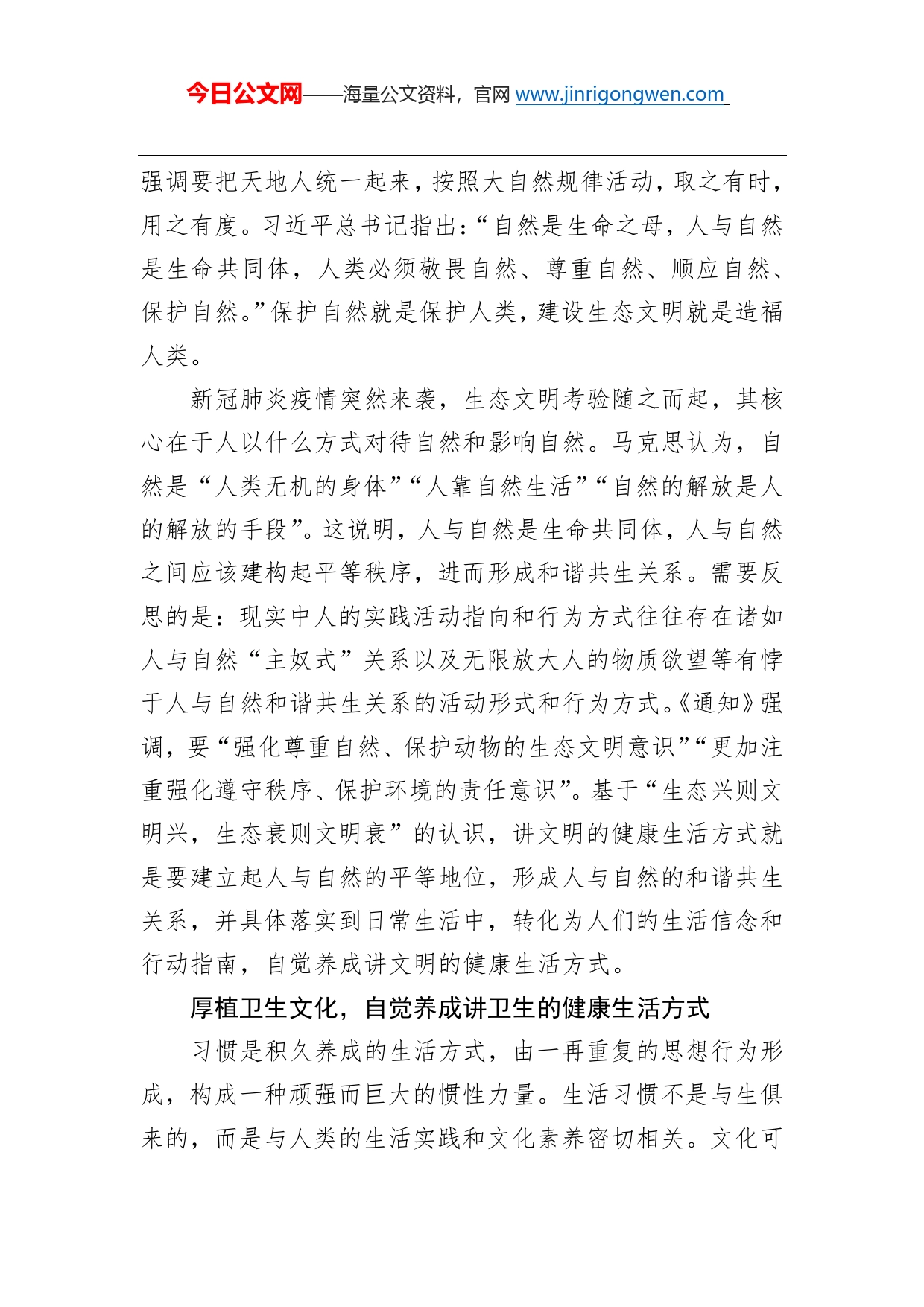 今日公文网——海量公文资料，官网 www.jinrigongwen.com

强调要把天地人统一起来，按照大自然规律活动，取之有时，用之有度。习近平总书记指出：“自然是生命之母，人与自然是生命共同体，人类必须敬畏自然、尊重自然、顺应自然、保护自然。”保护自然就是保护人类，建设生态文明就是造福人类。

新冠肺炎疫情突然来袭，生态文明考验随之而起，其核心在于人以什么方式对待自然和影响自然。马克思认为，自然是“人类无机的身体”“人靠自然生活”“自然的解放是人的解放的手段”。这说明，人与自然是生命共同体，人与自然之间应该建构起平等秩序，进而形成和谐共生关系。需要反思的是：现实中人的实践活动指向和行为方式往往存在诸如人与自然“主奴式”关系以及无限放大人的物质欲望等有悖于人与自然和谐共生关系的活动形式和行为方式。《通知》强调，要“强化尊重自然、保护动物的生态文明意识”“更加注重强化遵守秩序、保护环境的责任意识”。基于“生态兴则文明兴，生态衰则文明衰”的认识，讲文明的健康生活方式就是要建立起人与自然的平等地位，形成人与自然的和谐共生关系，并具体落实到日常生活中，转化为人们的生活信念和行动指南，自觉养成讲文明的健康生活方式。

厚植卫生文化，自觉养成讲卫生的健康生活方式

习惯是积久养成的生活方式，由一再重复的思想行为形成，构成一种顽强而巨大的惯性力量。生活习惯不是与生俱来的，而是与人类的生活实践和文化素养密切相关。文化可